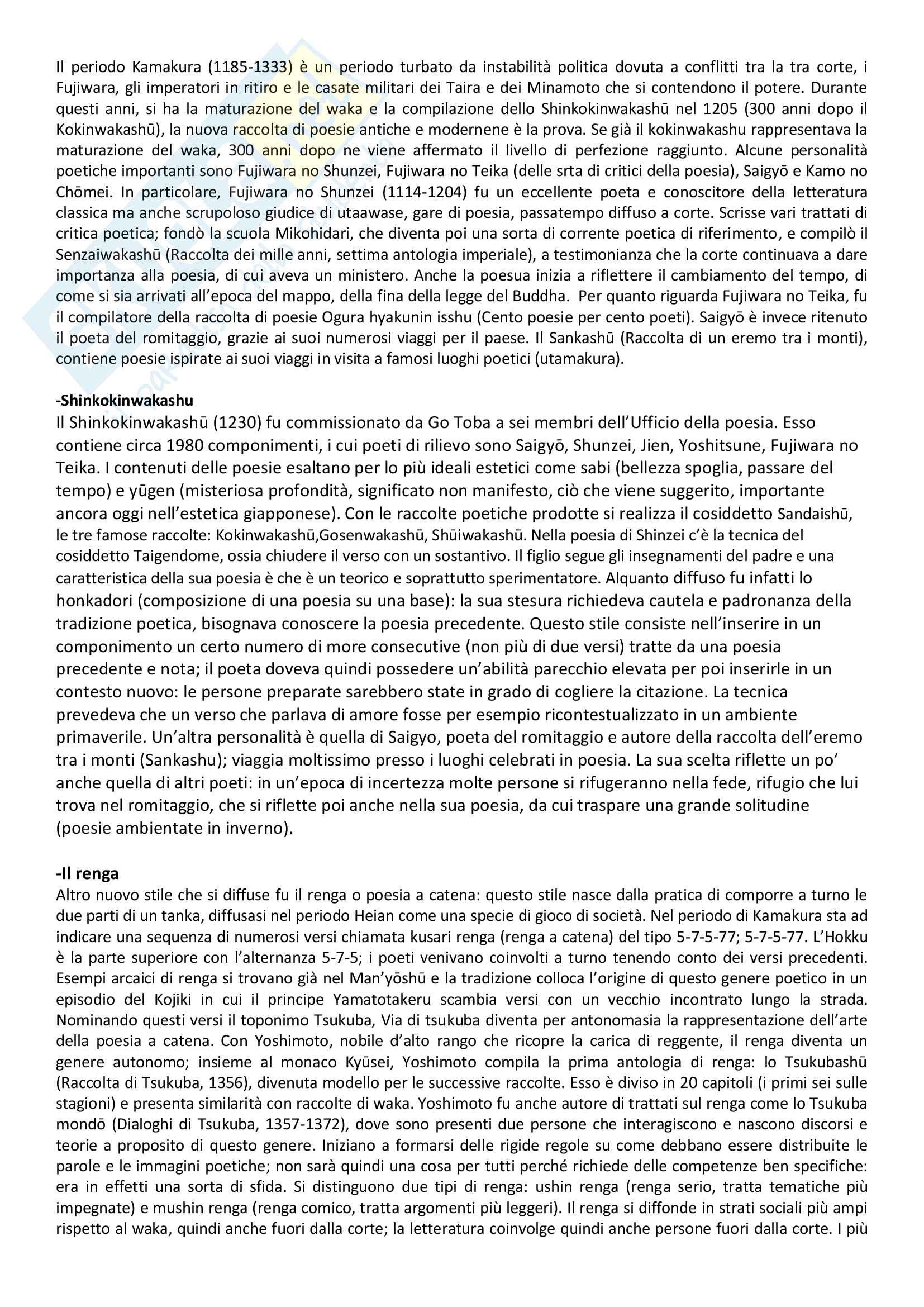 Il periodo Kamakura (1185-1333) è un periodo turbato da instabilità politica dovuta a conflitti tra la tra corte, i Fujiwara, gli imperatori in ritiro e le casate militari dei Taira e dei Minamoto che si contendono il potere. Durante questi anni, si ha la maturazione del waka e la compilazione dello Shinkokinwakashū nel 1205 (300 anni dopo il Kokinwakashū), la nuova raccolta di poesie antiche e modernene è la prova. Se già il kokinwakashu rappresentava la maturazione del waka, 300 anni dopo ne viene affermato il livello di perfezione raggiunto. Alcune personalità poetiche importanti sono Fujiwara no Shunzei, Fujiwara no Teika (delle srta di critici della poesia), Saigyō e Kamo no Chōmei. In particolare, Fujiwara no Shunzei (1114-1204) fu un eccellente poeta e conoscitore della letteratura classica ma anche scrupoloso giudice di utaawase, gare di poesia, passatempo diffuso a corte. Scrisse vari trattati di critica poetica; fondò la scuola Mikohidari, che diventa poi una sorta di corrente poetica di riferimento, e compilò il Senzaiwakashū (Raccolta dei mille anni, settima antologia imperiale), a testimonianza che la corte continuava a dare importanza alla poesia, di cui aveva un ministero. Anche la poesua inizia a riflettere il cambiamento del tempo, di come si sia arrivati all'epoca del mappo, della fina della legge del Buddha. Per quanto riguarda Fujiwara no Teika, fu il compilatore della raccolta di poesie Ogura hyakunin isshu (Cento poesie per cento poeti). Saigyō è invece ritenuto il poeta del romitaggio, grazie ai suoi numerosi viaggi per il paese. Il Sankashū (Raccolta di un eremo tra i monti), contiene poesie ispirate ai suoi viaggi in visita a famosi luoghi poetici (utamakura).

-Shinkokinwakashu
Il Shinkokinwakashū (1230) fu commissionato da Go Toba a sei membri dell'Ufficio della poesia. Esso contiene circa 1980 componimenti, i cui poeti di rilievo sono Saigyō, Shunzei, Jien, Yoshitsune, Fujiwara no Teika. I contenuti delle poesie esaltano per lo più ideali estetici come sabi (bellezza spoglia, passare del tempo) e yūgen (misteriosa profondità, significato non manifesto, ciò che viene suggerito, importante ancora oggi nell'estetica giapponese). Con le raccolte poetiche prodotte si realizza il cosiddetto Sandaishū, le tre famose raccolte: Kokinwakashū,Gosenwakashū, Shūiwakashū. Nella poesia di Shinzei c'è la tecnica del cosiddetto Taigendome, ossia chiudere il verso con un sostantivo. Il figlio segue gli insegnamenti del padre e una caratteristica della sua poesia è che è un teorico e soprattutto sperimentatore. Alquanto diffuso fu infatti lo honkadori (composizione di una poesia su una base): la sua stesura richiedeva cautela e padronanza della tradizione poetica, bisognava conoscere la poesia precedente. Questo stile consiste nell'inserire in un componimento un certo numero di more consecutive (non più di due versi) tratte da una poesia precedente e nota; il poeta doveva quindi possedere un'abilità parecchio elevata per poi inserirle in un contesto nuovo: le persone preparate sarebbero state in grado di cogliere la citazione. La tecnica prevedeva che un verso che parlava di amore fosse per esempio ricontestualizzato in un ambiente primaverile. Un'altra personalità è quella di Saigyo, poeta del romitaggio e autore della raccolta dell'eremo tra i monti (Sankashu); viaggia moltissimo presso i luoghi celebrati in poesia. La sua scelta riflette un po' anche quella di altri poeti: in un'epoca di incertezza molte persone si rifugeranno nella fede, rifugio che lui trova nel romitaggio, che si riflette poi anche nella sua poesia, da cui traspare una grande solitudine (poesie ambientate in inverno).

-Il renga
Altro nuovo stile che si diffuse fu il renga o poesia a catena: questo stile nasce dalla pratica di comporre a turno le due parti di un tanka, diffusasi nel periodo Heian come una specie di gioco di società. Nel periodo di Kamakura sta ad indicare una sequenza di numerosi versi chiamata kusari renga (renga a catena) del tipo 5-7-5-77; 5-7-5-77. L'Hokku è la parte superiore con l'alternanza 5-7-5; i poeti venivano coinvolti a turno tenendo conto dei versi precedenti. Esempi arcaici di renga si trovano già nel Man'yōshū e la tradizione colloca l'origine di questo genere poetico in un episodio del Kojiki in cui il principe Yamatotakeru scambia versi con un vecchio incontrato lungo la strada. Nominando questi versi il toponimo Tsukuba, Via di tsukuba diventa per antonomasia la rappresentazione dell'arte della poesia a catena. Con Yoshimoto, nobile d'alto rango che ricopre la carica di reggente, il renga diventa un genere autonomo; insieme al monaco Kyūsei, Yoshimoto compila la prima antologia di renga: lo Tsukubashū (Raccolta di Tsukuba, 1356), divenuta modello per le successive raccolte. Esso è diviso in 20 capitoli (i primi sei sulle stagioni) e presenta similarità con raccolte di waka. Yoshimoto fu anche autore di trattati sul renga come lo Tsukuba mondō (Dialoghi di Tsukuba, 1357-1372), dove sono presenti due persone che interagiscono e nascono discorsi e teorie a proposito di questo genere. Iniziano a formarsi delle rigide regole su come debbano essere distribuite le parole e le immagini poetiche; non sarà quindi una cosa per tutti perché richiede delle competenze ben specifiche: era in effetti una sorta di sfida. Si distinguono due tipi di renga: ushin renga (renga serio, tratta tematiche più impegnate) e mushin renga (renga comico, tratta argomenti più leggeri). Il renga si diffonde in strati sociali più ampi rispetto al waka, quindi anche fuori dalla corte; la letteratura coinvolge quindi anche persone fuori dalla corte. I più